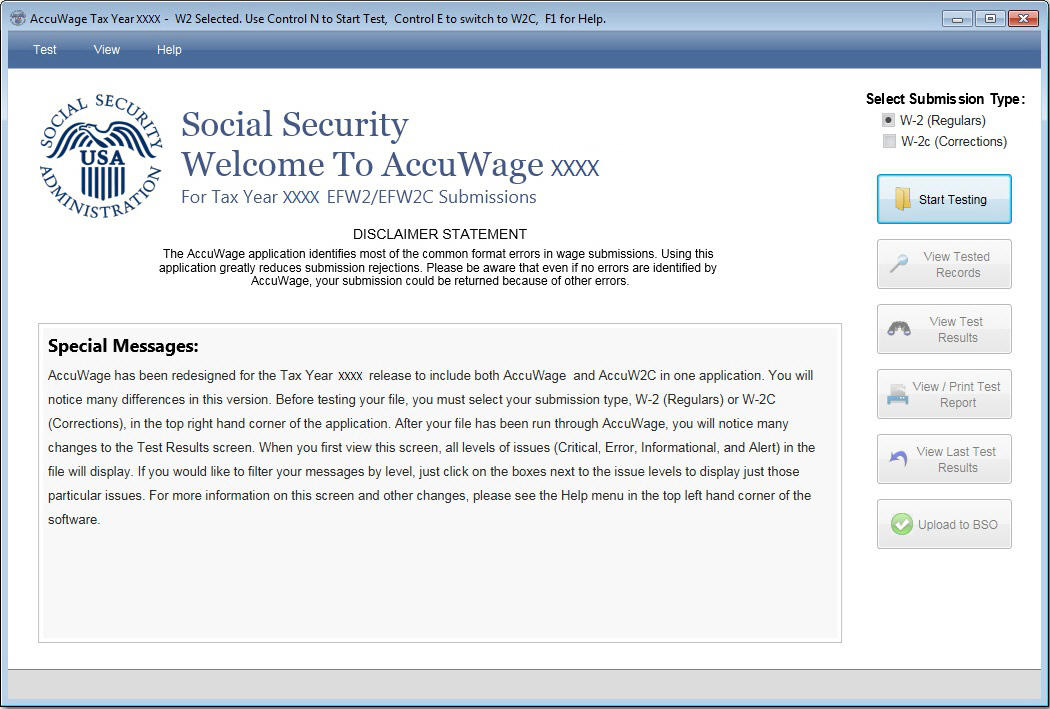 AccuWage Tax Year XXXX - W2 Selected. Use Control N to Start Test, Control E to switch to W2C, F1 for Help.

Test View Help

SOCIAL SECURITY ADMINISTRATION USA

Social Security
Welcome To AccuWage XXXX
For Tax Year XXXX EFW2/EFW2C Submissions

DISCLAIMER STATEMENT
The AccuWage application identifies most of the common format errors in wage submissions. Using this application greatly reduces submission rejections. Please be aware that even if no errors are identified by AccuWage, your submission could be returned because of other errors.

Special Messages:
AccuWage has been redesigned for the Tax Year XXXX release to include both AccuWage and AccuW2C in one application. You will notice many differences in this version. Before testing your file, you must select your submission type, W-2 (Regulars) or W-2C (Corrections), in the top right hand corner of the application. After your file has been run through AccuWage, you will notice many changes to the Test Results screen. When you first view this screen, all levels of issues (Critical, Error, Informational, and Alert) in the file will display. If you would like to filter your messages by level, just click on the boxes next to the issue levels to display just those particular issues. For more information on this screen and other changes, please see the Help menu in the top left hand corner of the software.

Select Submission Type:
W-2 (Regulars)
W-2c (Corrections)

Start Testing
View Tested Records
View Test Results
View / Print Test Report
View Last Test Results
Upload to BSO